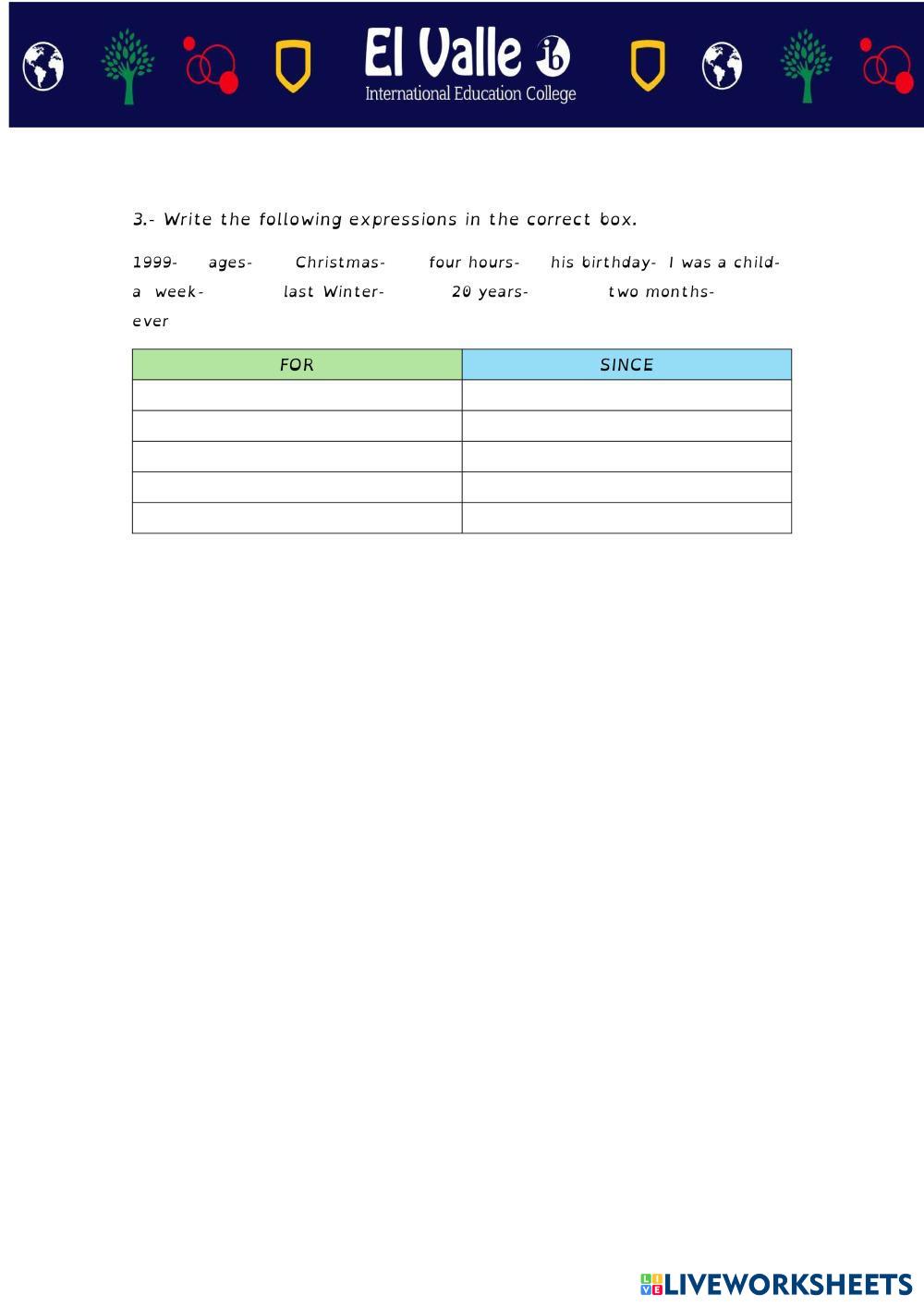 El Valle ib
International Education College

3.- Write the following expressions in the correct box.

1999- ages- Christmas- four hours- his birthday- I was a child- a week- last Winter- 20 years- two months- ever

| FOR | SINCE |
|---|---|
| | |
| | |
| | |
| | |
| | |

LIVEWORKSHEETS